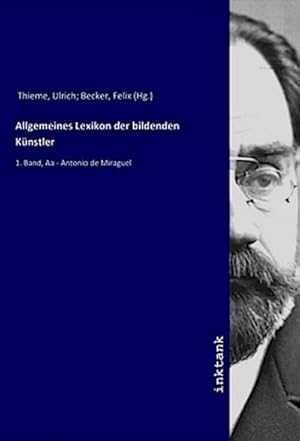 Thieme, Ulrich; Becker, Felix (Hg.)

Allgemeines Lexikon der bildenden Künstler

1. Band, Aa - Antonio de Miraguel

inktank